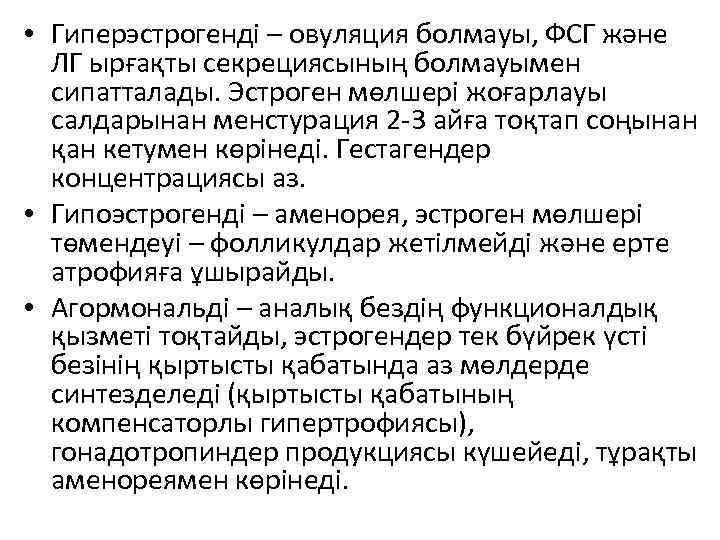 • Гиперэстрогенді – овуляция болмауы, ФСГ және ЛГ ырғақты секрециясының болмауымен сипатталады. Эстроген мөлшері жоғарлауы салдарынан менстурация 2-3 айға тоқтап соңынан қан кетумен көрінеді. Гестагендер концентрациясы аз.

• Гипоэстрогенді – аменорея, эстроген мөлшері төмендеуі – фолликулдар жетілмейді және ерте атрофияға ұшырайды.

• Агормональді – аналық бездің функционалдық қызметі тоқтайды, эстрогендер тек бүйрек үсті безінің қыртысты қабатында аз мөлдерде синтезделеді (қыртысты қабатының компенсаторлы гипертрофиясы), гонадотропиндер продукциясы күшейеді, тұрақты аменореямен көрінеді.